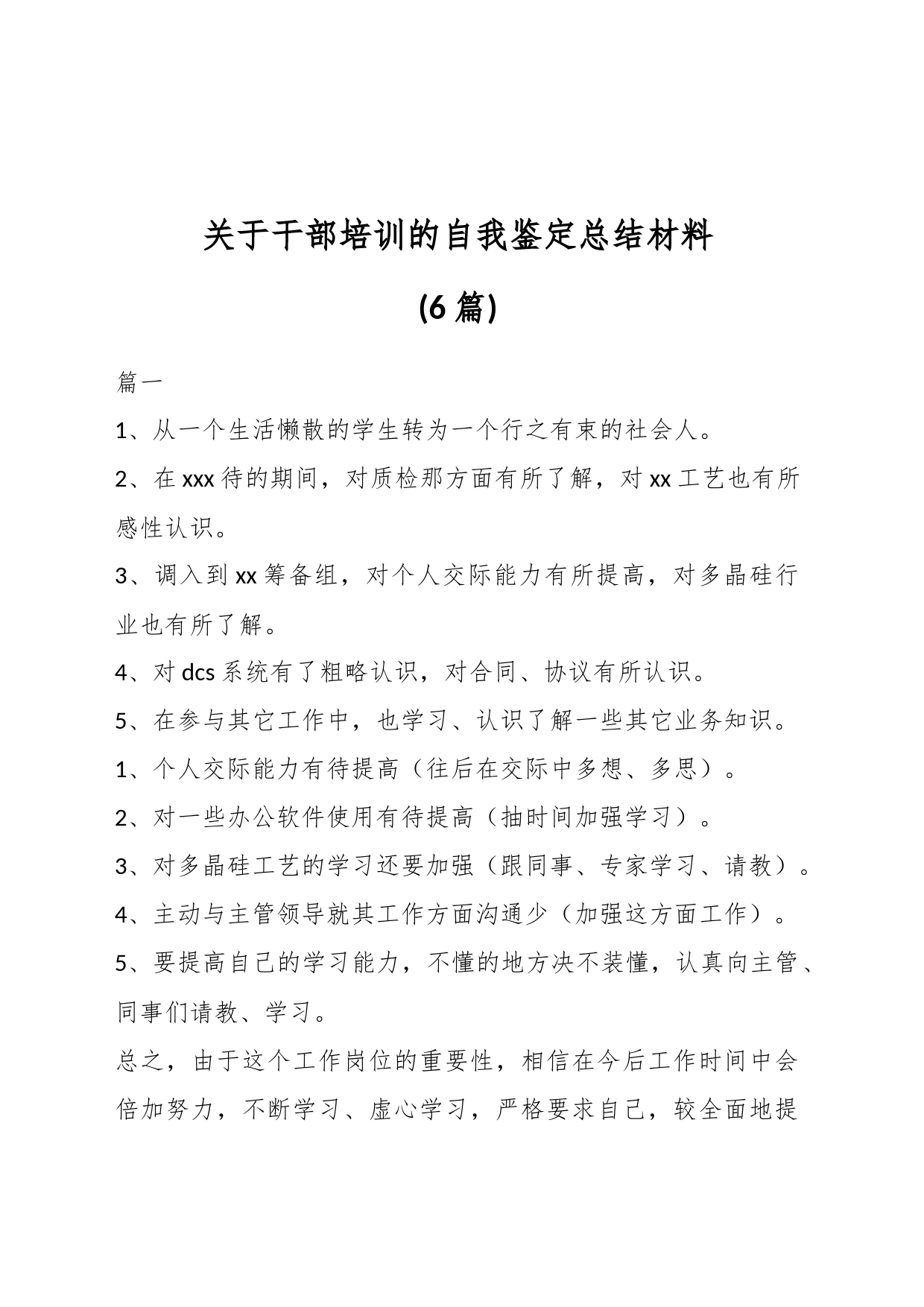 关于干部培训的自我鉴定总结材料

(6 篇)

篇一

1、从一个生活懒散的学生转为一个行之有束的社会人。

2、在 xxx 待的期间，对质检那方面有所了解，对 xx 工艺也有所感性认识。

3、调入到 xx 筹备组，对个人交际能力有所提高，对多晶硅行业也有所了解。

4、对 dcs 系统有了粗略认识，对合同、协议有所认识。

5、在参与其它工作中，也学习、认识了解一些其它业务知识。

1、个人交际能力有待提高（往后在交际中多想、多思）。

2、对一些办公软件使用有待提高（抽时间加强学习）。

3、对多晶硅工艺的学习还要加强（跟同事、专家学习、请教）。

4、主动与主管领导就其工作方面沟通少（加强这方面工作）。

5、要提高自己的学习能力，不懂的地方决不装懂，认真向主管、同事们请教、学习。

总之，由于这个工作岗位的重要性，相信在今后工作时间中会倍加努力，不断学习、虚心学习，严格要求自己，较全面地提